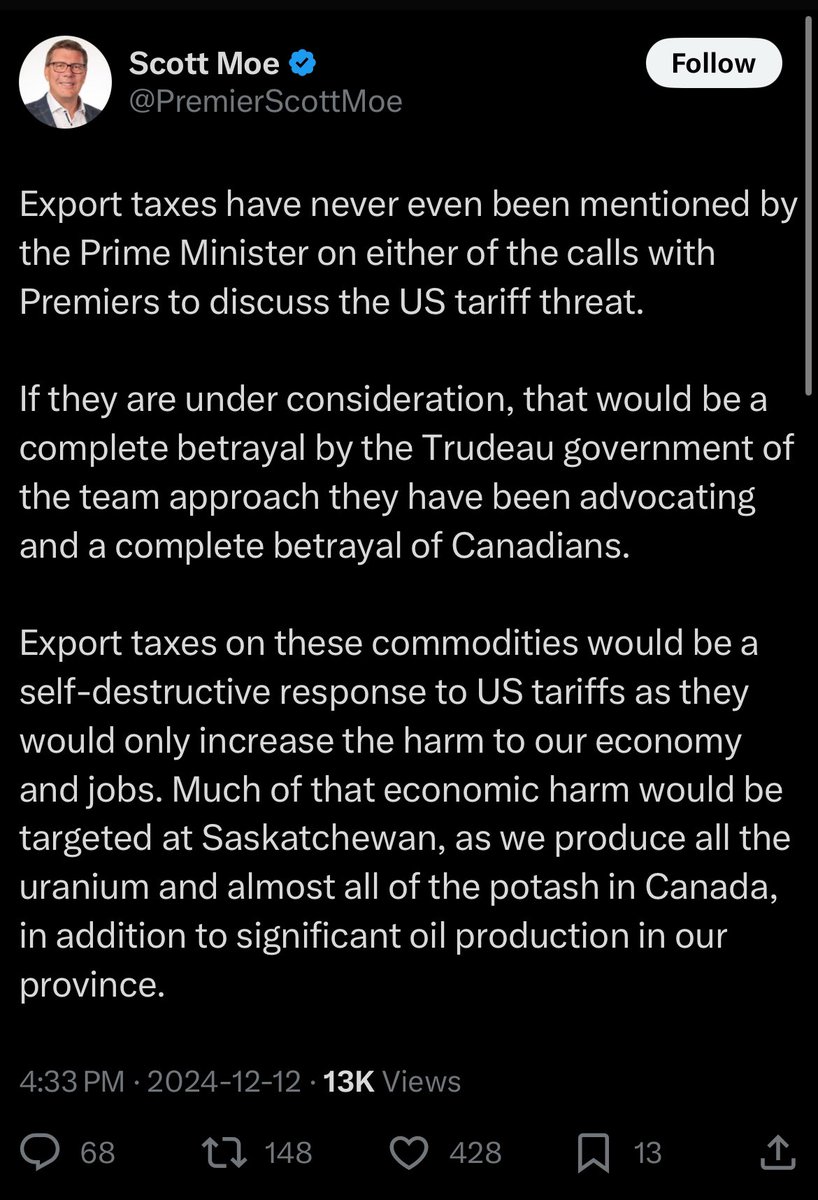 Scott Moe
@PremierScottMoe

Follow

Export taxes have never even been mentioned by the Prime Minister on either of the calls with Premiers to discuss the US tariff threat.

If they are under consideration, that would be a complete betrayal by the Trudeau government of the team approach they have been advocating and a complete betrayal of Canadians.

Export taxes on these commodities would be a self-destructive response to US tariffs as they would only increase the harm to our economy and jobs. Much of that economic harm would be targeted at Saskatchewan, as we produce all the uranium and almost all of the potash in Canada, in addition to significant oil production in our province.

4:33 PM · 2024-12-12 · 13K Views

68 148 428 13